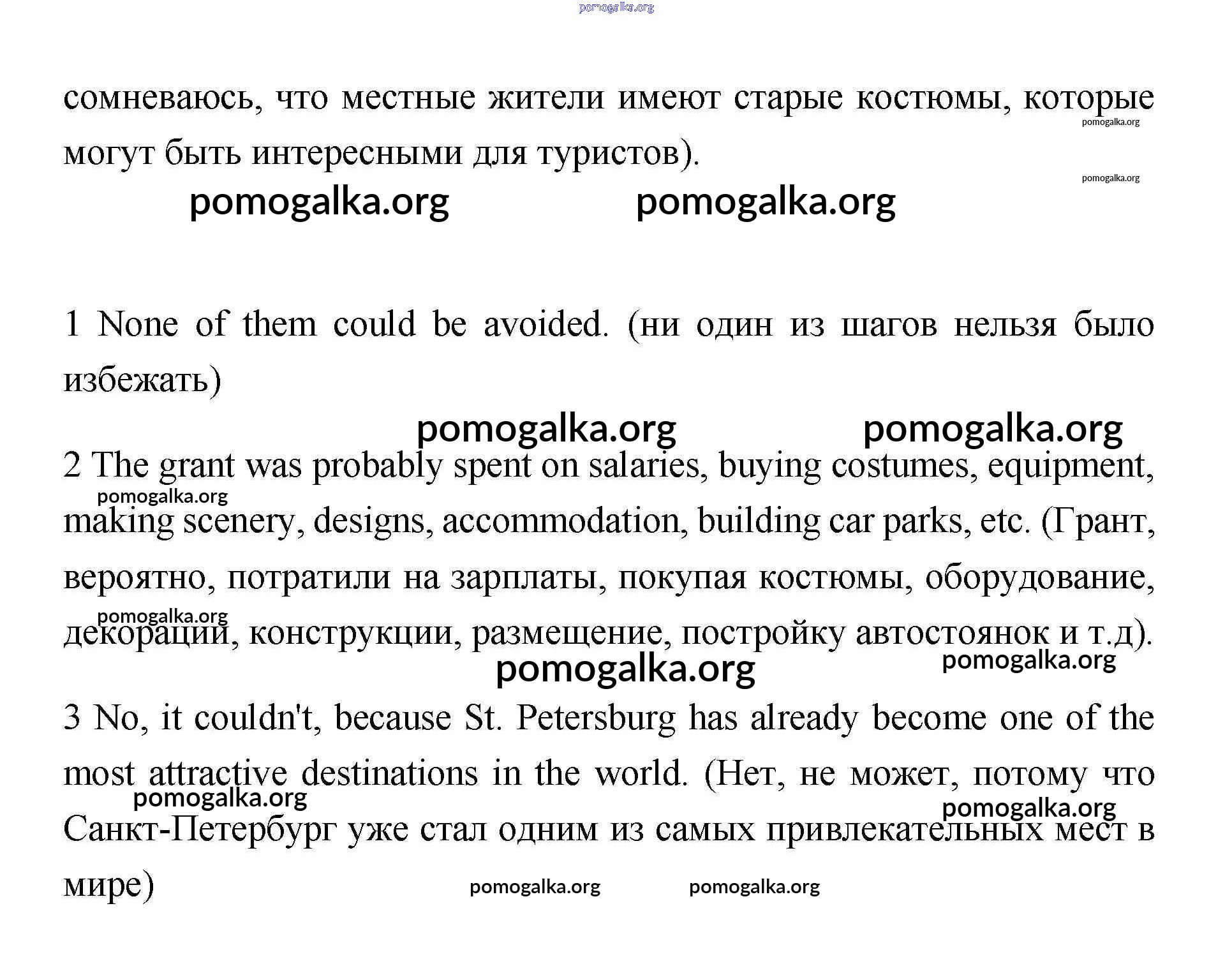 pomogalka.org

сомневаюсь, что местные жители имеют старые костюмы, которые могут быть интересными для туристов).

pomogalka.org

pomogalka.org

pomogalka.org pomogalka.org

1 None of them could be avoided. (ни один из шагов нельзя было избежать)

pomogalka.org pomogalka.org

2 The grant was probably spent on salaries, buying costumes, equipment, making scenery, designs, accommodation, building car parks, etc. (Грант, вероятно, потратили на зарплаты, покупая костюмы, оборудование, декораций, конструкции, размещение, постройку автостоянок и т.д).

pomogalka.org

pomogalka.org

pomogalka.org pomogalka.org

3 No, it couldn't, because St. Petersburg has already become one of the most attractive destinations in the world. (Нет, не может, потому что Санкт-Петербург уже стал одним из самых привлекательных мест в мире)

pomogalka.org

pomogalka.org

pomogalka.org pomogalka.org